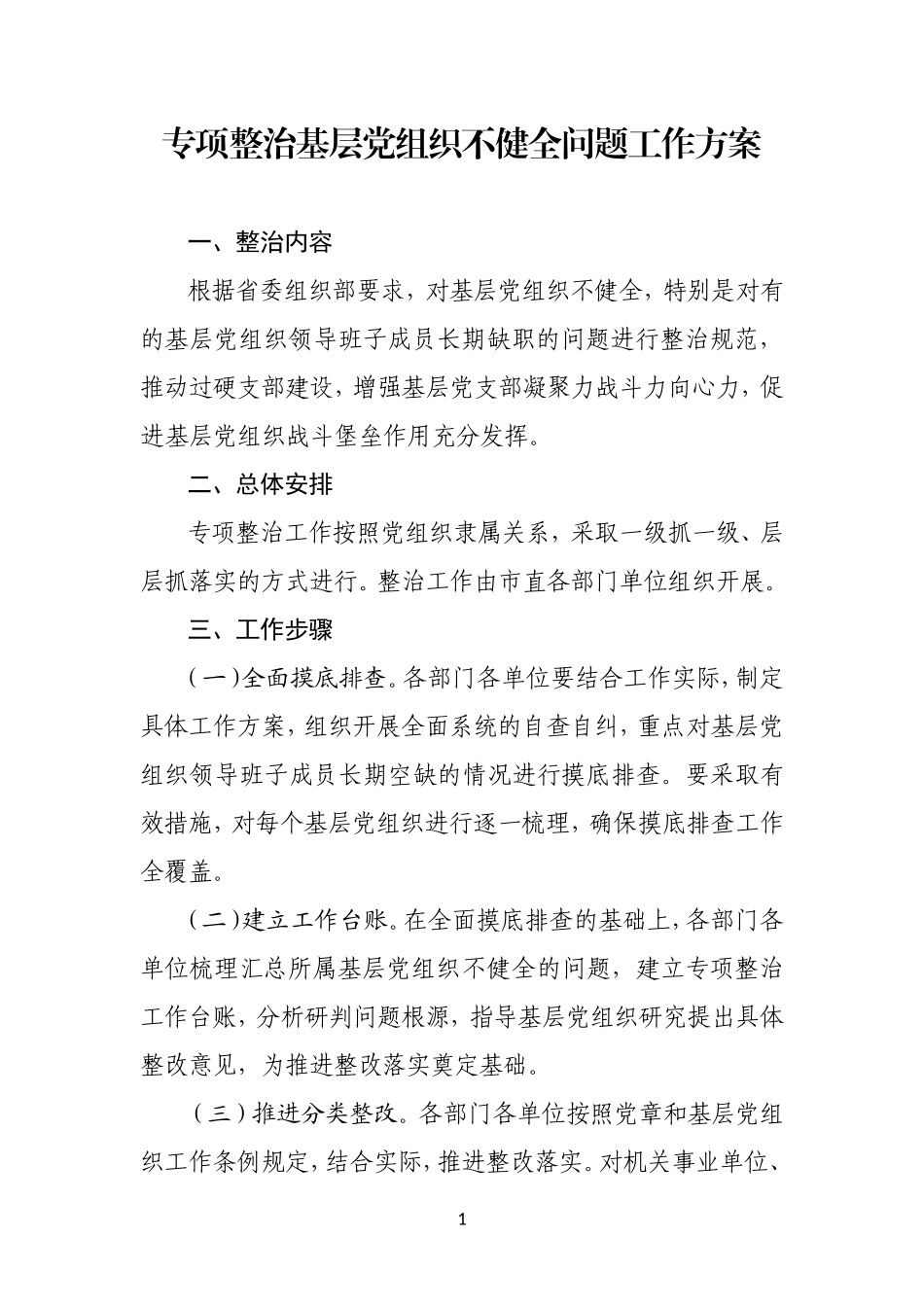 专项整治基层党组织不健全问题工作方案

一、整治内容

根据省委组织部要求，对基层党组织不健全，特别是对有的基层党组织领导班子成员长期缺职的问题进行整治规范，推动过硬支部建设，增强基层党支部凝聚力战斗力向心力，促进基层党组织战斗堡垒作用充分发挥。

二、总体安排

专项整治工作按照党组织隶属关系，采取一级抓一级、层层抓落实的方式进行。整治工作由市直各部门单位组织开展。

三、工作步骤

（一）全面摸底排查。各部门各单位要结合工作实际，制定具体工作方案，组织开展全面系统的自查自纠，重点对基层党组织领导班子成员长期空缺的情况进行摸底排查。要采取有效措施，对每个基层党组织进行逐一梳理，确保摸底排查工作全覆盖。

（二）建立工作台账。在全面摸底排查的基础上，各部门各单位梳理汇总所属基层党组织不健全的问题，建立专项整治工作台账，分析研判问题根源，指导基层党组织研究提出具体整改意见，为推进整改落实奠定基础。

（三）推进分类整改。各部门各单位按照党章和基层党组织工作条例规定，结合实际，推进整改落实。对机关事业单位、

1